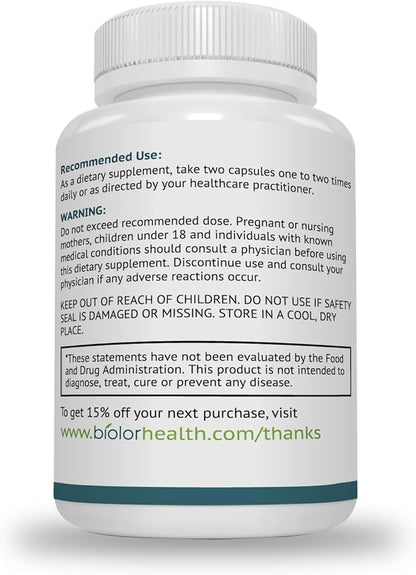 Recommended Use:
As a dietary supplement, take two capsules one to two times daily or as directed by your healthcare practitioner.

WARNING:
Do not exceed recommended dose. Pregnant or nursing mothers, children under 18 and individuals with known medical conditions should consult a physician before using this dietary supplement. Discontinue use and consult your physician if any adverse reactions occur.

KEEP OUT OF REACH OF CHILDREN. DO NOT USE IF SAFETY SEAL IS DAMAGED OR MISSING. STORE IN A COOL, DRY PLACE.

*These statements have not been evaluated by the Food and Drug Administration. This product is not intended to diagnose, treat, cure or prevent any disease.

To get 15% off your next purchase, visit
www.biolorhealth.com/thanks